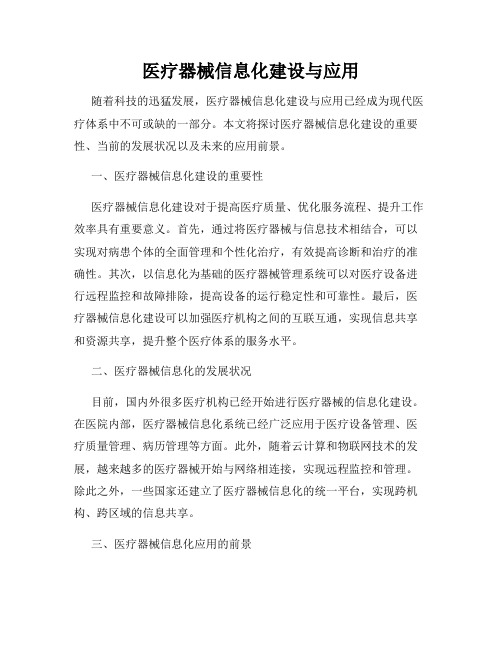 医疗器械信息化建设与应用

随着科技的迅猛发展，医疗器械信息化建设与应用已经成为现代医疗体系中不可或缺的一部分。本文将探讨医疗器械信息化建设的重要性、当前的发展状况以及未来的应用前景。

一、医疗器械信息化建设的重要性

医疗器械信息化建设对于提高医疗质量、优化服务流程、提升工作效率具有重要意义。首先，通过将医疗器械与信息技术相结合，可以实现对病患个体的全面管理和个性化治疗，有效提高诊断和治疗的准确性。其次，以信息化为基础的医疗器械管理系统可以对医疗设备进行远程监控和故障排除，提高设备的运行稳定性和可靠性。最后，医疗器械信息化建设可以加强医疗机构之间的互联互通，实现信息共享和资源共享，提升整个医疗体系的服务水平。

二、医疗器械信息化的发展状况

目前，国内外很多医疗机构已经开始进行医疗器械的信息化建设。在医院内部，医疗器械信息化系统已经广泛应用于医疗设备管理、医疗质量管理、病历管理等方面。此外，随着云计算和物联网技术的发展，越来越多的医疗器械开始与网络相连接，实现远程监控和管理。除此之外，一些国家还建立了医疗器械信息化的统一平台，实现跨机构、跨区域的信息共享。

三、医疗器械信息化应用的前景